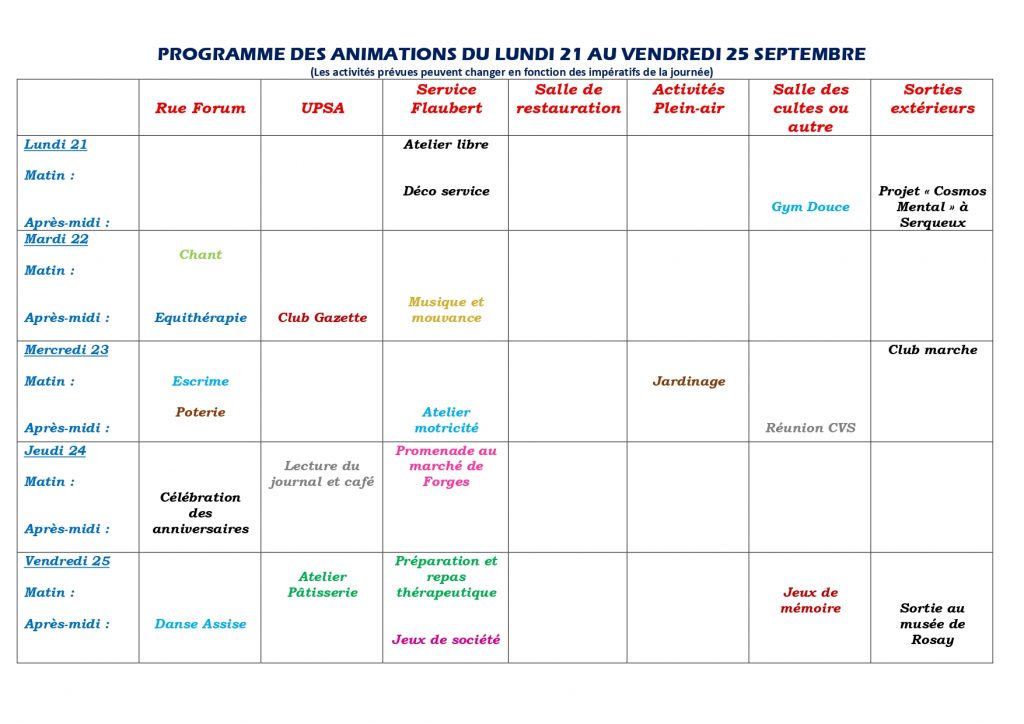 PROGRAMME DES ANIMATIONS DU LUNDI 21 AU VENDREDI 25 SEPTEMBRE
(Les activités prévues peuvent changer en fonction des impératifs de la journée)

|  | Rue Forum | UPSA | Service Flaubert | Salle de restauration | Activités Plein-air | Salle des cultes ou autre | Sorties extérieurs |
|---|---|---|---|---|---|---|---|
| Lundi 21 Matin : Après-midi : |  |  | Atelier libre Déco service |  |  | Gym Douce | Projet « Cosmos Mental » à Serqueux |
| Mardi 22 Matin : Après-midi : | Chant Equithérapie | Club Gazette | Musique et mouvance |  |  |  |  |
| Mercredi 23 Matin : Après-midi : | Escrime Poterie |  | Atelier motricité |  | Jardinage | Réunion CVS | Club marche |
| Jeudi 24 Matin : Après-midi : | Célébration des anniversaires | Lecture du journal et café | Promenade au marché de Forges |  |  |  |  |
| Vendredi 25 Matin : Après-midi : | Danse Assise | Atelier Pâtisserie | Préparation et repas thérapeutique Jeux de société |  |  | Jeux de mémoire | Sortie au musée de Rosay |